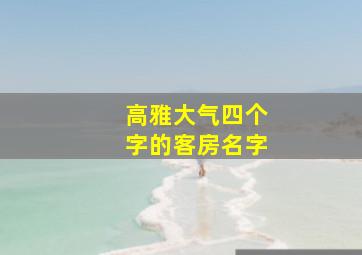 高雅大气四个字的客房名字